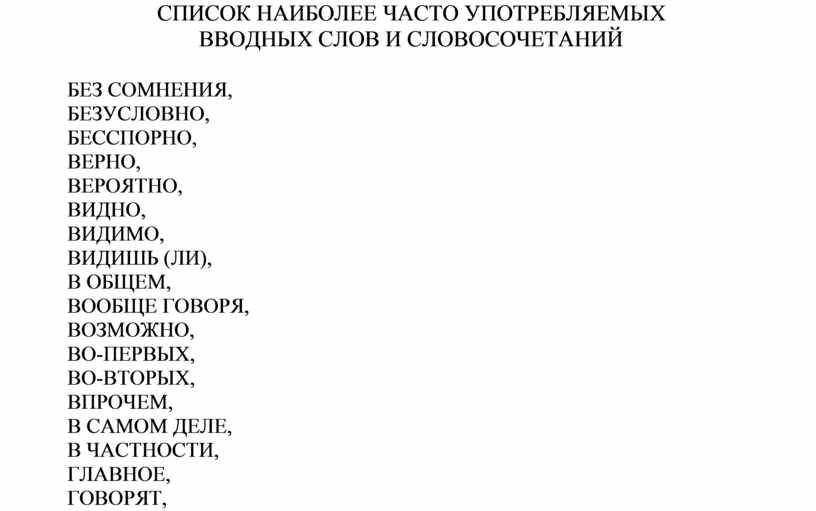 СПИСОК НАИБОЛЕЕ ЧАСТО УПОТРЕБЛЯЕМЫХ ВВОДНЫХ СЛОВ И СЛОВОСОЧЕТАНИЙ

БЕЗ СОМНЕНИЯ,
БЕЗУСЛОВНО,
БЕССПОРНО,
ВЕРНО,
ВЕРОЯТНО,
ВИДНО,
ВИДИМО,
ВИДИШЬ (ЛИ),
В ОБЩЕМ,
ВООБЩЕ ГОВОРЯ,
ВОЗМОЖНО,
ВО-ПЕРВЫХ,
ВО-ВТОРЫХ,
ВПРОЧЕМ,
В САМОМ ДЕЛЕ,
В ЧАСТНОСТИ,
ГЛАВНОЕ,
ГОВОРЯТ,